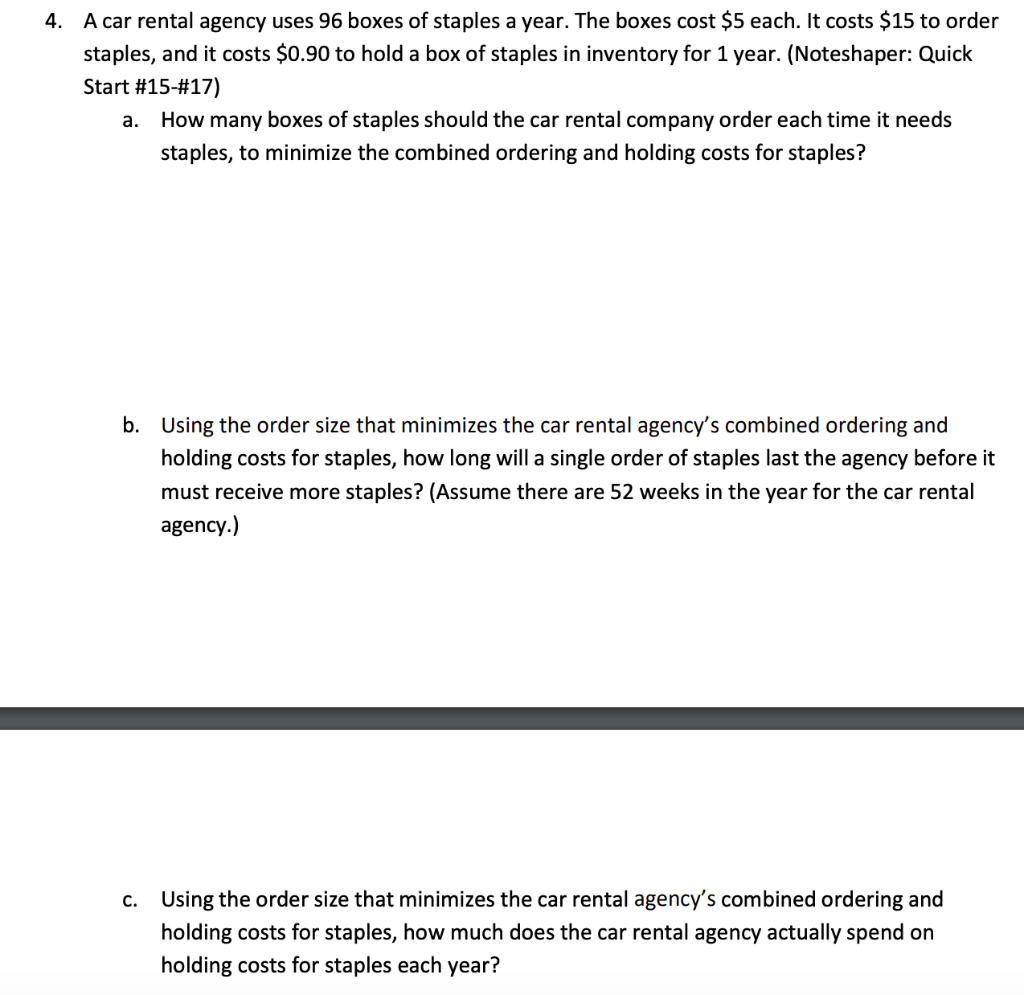 4. A car rental agency uses 96 boxes of staples a year. The boxes cost \$5 each. It costs \$15 to order staples, and it costs \$0.90 to hold a box of staples in inventory for 1 year. (Noteshaper: Quick Start #15-#17)

a. How many boxes of staples should the car rental company order each time it needs staples, to minimize the combined ordering and holding costs for staples?

b. Using the order size that minimizes the car rental agency's combined ordering and holding costs for staples, how long will a single order of staples last the agency before it must receive more staples? (Assume there are 52 weeks in the year for the car rental agency.)

c. Using the order size that minimizes the car rental agency's combined ordering and holding costs for staples, how much does the car rental agency actually spend on holding costs for staples each year?